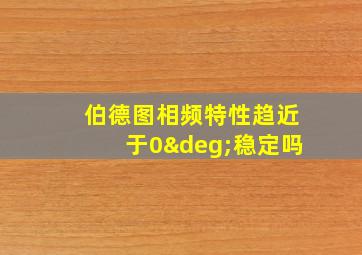 伯德图相频特性趋近于0&deg;稳定吗